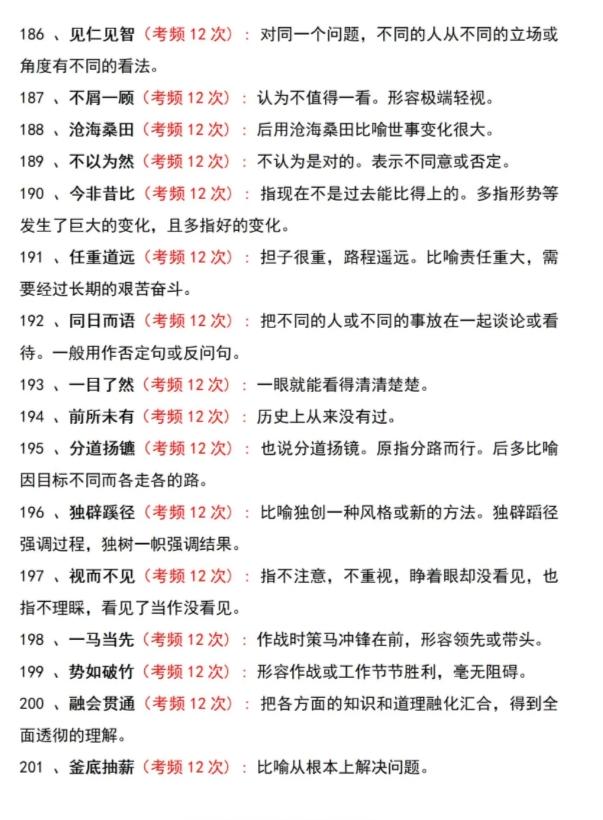 186 、见仁见智（考频 12 次）：对同一个问题，不同的人从不同的立场或角度有不同的看法。

187 、不屑一顾（考频 12 次）：认为不值得一看。形容极端轻视。

188 、沧海桑田（考频 12 次）：后用沧海桑田比喻世事变化很大。

189 、不以为然（考频 12 次）：不认为是对的。表示不同意或否定。

190 、今非昔比（考频 12 次）：指现在不是过去能比得上的。多指形势等发生了巨大的变化，且多指好的变化。

191 、任重道远（考频 12 次）：担子很重，路程遥远。比喻责任重大，需要经过长期的艰苦奋斗。

192 、同日而语（考频 12 次）：把不同的人或不同的事放在一起谈论或看待。一般用作否定句或反问句。

193 、一目了然（考频 12 次）：一眼就能看得清清楚楚。

194 、前所未有（考频 12 次）：历史上从来没有过。

195 、分道扬镳（考频 12 次）：也说分道扬镜。原指分路而行。后多比喻因目标不同而各走各的路。

196 、独辟蹊径（考频 12 次）：比喻独创一种风格或新的方法。独辟蹈径强调过程，独树一帜强调结果。

197 、视而不见（考频 12 次）：指不注意，不重视，睁着眼却没看见，也指不理睬，看见了当作没看见。

198 、一马当先（考频 12 次）：作战时策马冲锋在前，形容领先或带头。

199 、势如破竹（考频 12 次）：形容作战或工作节节胜利，毫无阻碍。

200 、融会贯通（考频 12 次）：把各方面的知识和道理融化汇合，得到全面透彻的理解。

201 、釜底抽薪（考频 12 次）：比喻从根本上解决问题。